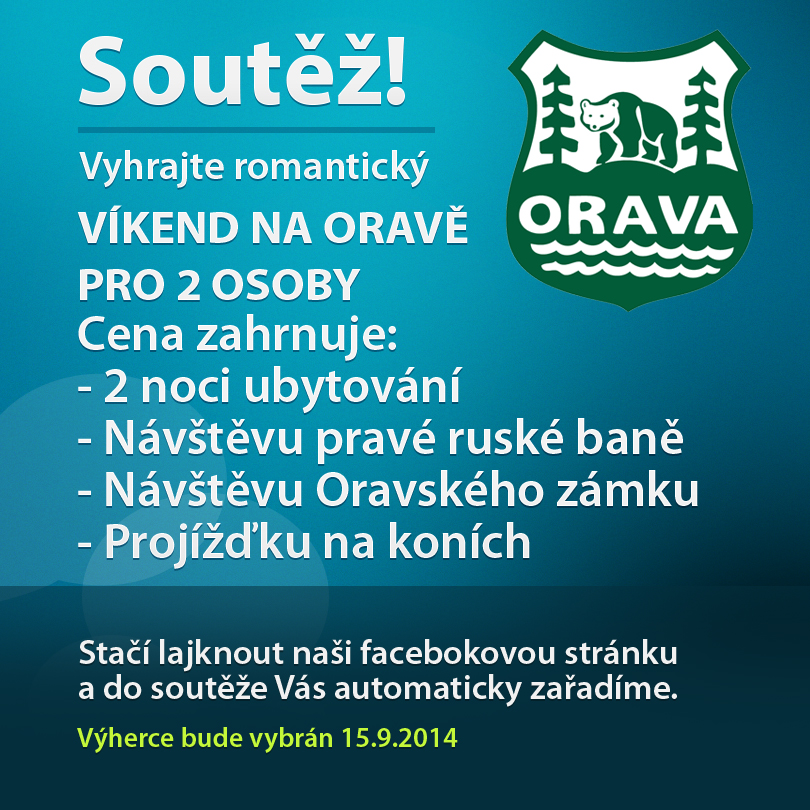 Soutěž!

Vyhrajte romantický

VÍKEND NA ORAVĚ

PRO 2 OSOBY

Cena zahrnuje:
- 2 noci ubytování
- Návštěvu pravé ruské baně
- Návštěvu Oravského zámku
- Projížďku na koních

ORAVA

Stačí lajknout naši facebokovou stránku a do soutěže Vás automaticky zařadíme.

Výherce bude vybrán 15.9.2014